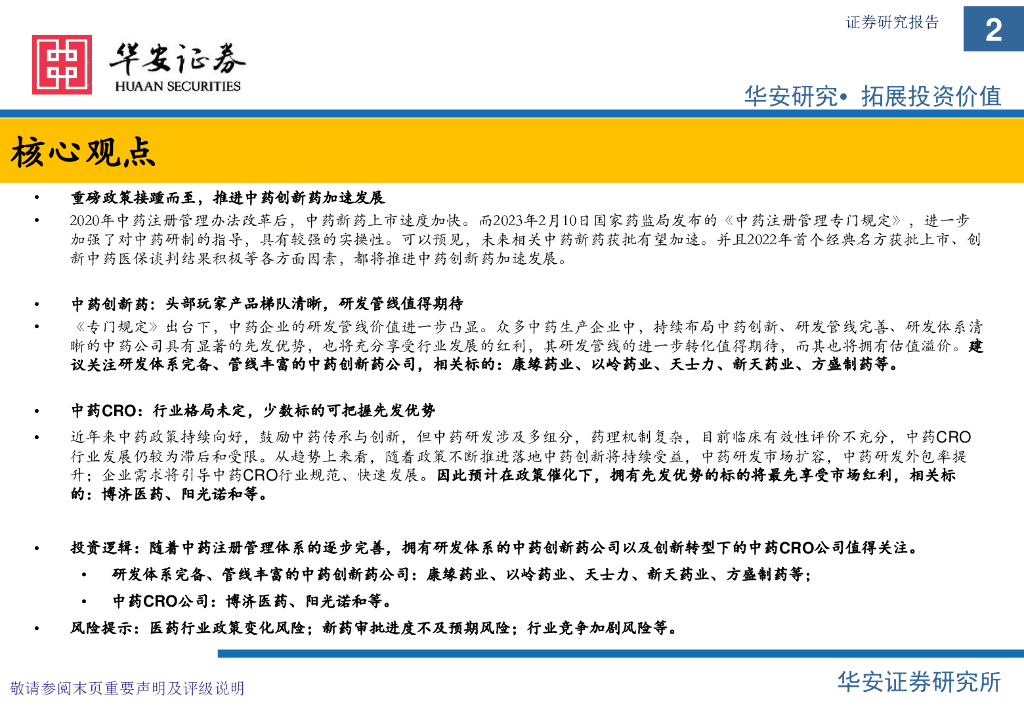 证券研究报告

2

华安证券
HUAAN SECURITIES

华安研究• 拓展投资价值

核心观点

• 重磅政策接踵而至，推进中药创新药加速发展

• 2020年中药注册管理办法改革后，中药新药上市速度加快。而2023年2月10日国家药监局发布的《中药注册管理专门规定》，进一步加强了对中药研制的指导，具有较强的实操性。可以预见，未来相关中药新药获批有望加速。并且2022年首个经典名方获批上市、创新中药医保谈判结果积极等各方面因素，都将推进中药创新药加速发展。

• 中药创新药：头部玩家产品梯队清晰，研发管线值得期待

• 《专门规定》出台下，中药企业的研发管线价值进一步凸显。众多中药生产企业中，持续布局中药创新、研发管线完善、研发体系清晰的中药公司具有显著的先发优势，也将充分享受行业发展的红利，其研发管线的进一步转化值得期待，而其也将拥有估值溢价。建议关注研发体系完备、管线丰富的中药创新药公司，相关标的：康缘药业、以岭药业、天士力、新天药业、方盛制药等。

• 中药CRO：行业格局未定，少数标的可把握先发优势

• 近年来中药政策持续向好，鼓励中药传承与创新，但中药研发涉及多组分，药理机制复杂，目前临床有效性评价不充分，中药CRO行业发展仍较为滞后和受限。从趋势上来看，随着政策不断推进落地中药创新将持续受益，中药研发市场扩容，中药研发外包率提升；企业需求将引导中药CRO行业规范、快速发展。因此预计在政策催化下，拥有先发优势的标的将最先享受市场红利，相关标的：博济医药、阳光诺和等。

• 投资逻辑：随着中药注册管理体系的逐步完善，拥有研发体系的中药创新药公司以及创新转型下的中药CRO公司值得关注。

• 研发体系完备、管线丰富的中药创新药公司：康缘药业、以岭药业、天士力、新天药业、方盛制药等；

• 中药CRO公司：博济医药、阳光诺和等。

• 风险提示：医药行业政策变化风险；新药审批进度不及预期风险；行业竞争加剧风险等。

敬请参阅末页重要声明及评级说明

华安证券研究所